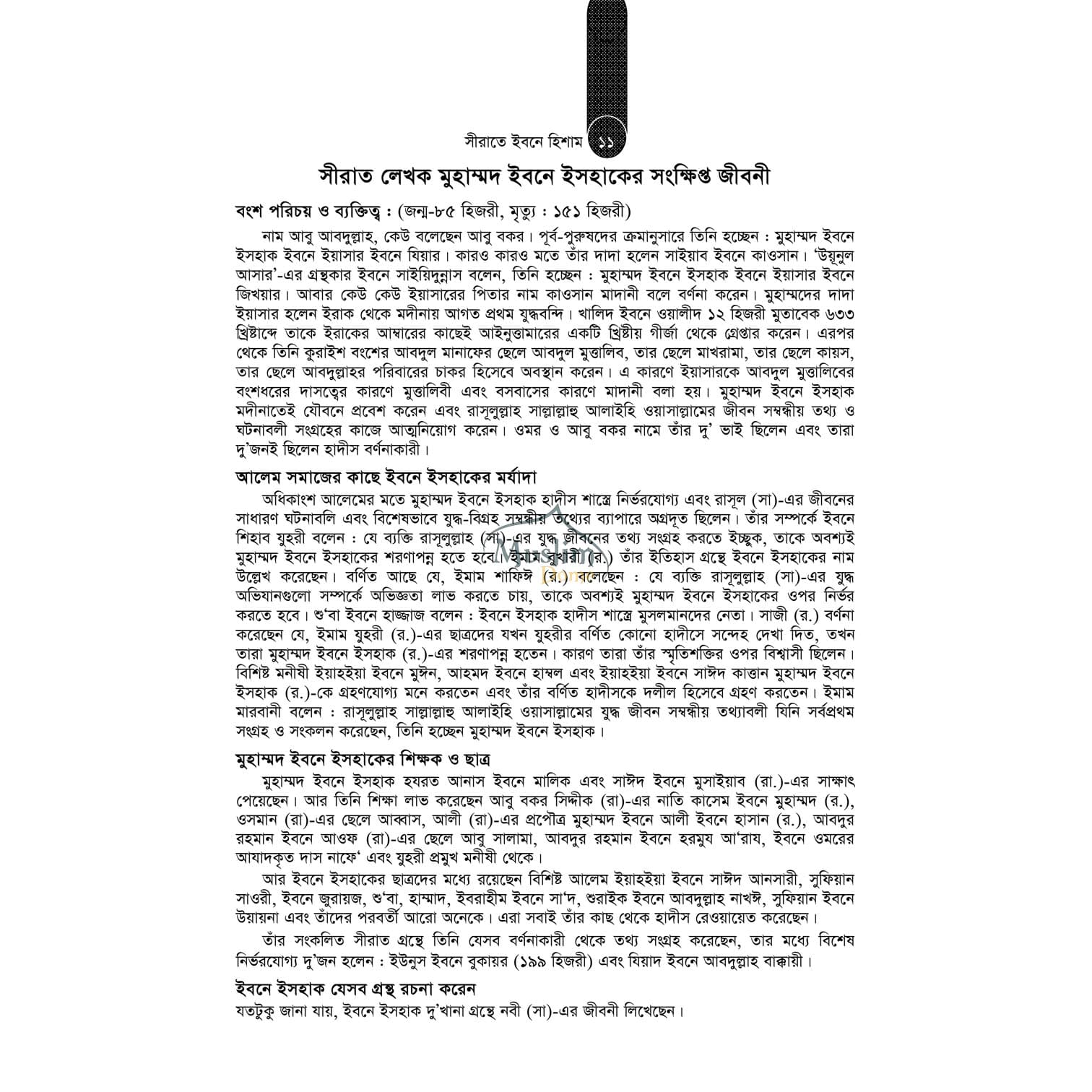 সীরাতে ইবনে হিশাম ১১

সীরাত লেখক মুহাম্মদ ইবনে ইসহাকের সংক্ষিপ্ত জীবনী

বংশ পরিচয় ও ব্যক্তিত্ব : (জন্ম-৮৫ হিজরী, মৃত্যু : ১৫১ হিজরী)

নাম আবু আবদুল্লাহ, কেউ বলেছেন আবু বকর। পূর্ব-পুরুষদের ক্রমানুসারে তিনি হচ্ছেন : মুহাম্মদ ইবনে ইসহাক ইবনে ইয়াসার ইবনে যিয়ার। কারও কারও মতে তাঁর দাদা হলেন সাইয়াব ইবনে কাওসান। 'উয়ূনুল আসার'-এর গ্রন্থকার ইবনে সাইয়িদুন্নাস বলেন, তিনি হচ্ছেন : মুহাম্মদ ইবনে ইসহাক ইবনে ইয়াসার ইবনে জিখয়ার। আবার কেউ কেউ ইয়াসারের পিতার নাম কাওসান মাদানী বলে বর্ণনা করেন। মুহাম্মদের দাদা ইয়াসার হলেন ইরাক থেকে মদীনায় আগত প্রথম যুদ্ধবন্দি। খালিদ ইবনে ওয়ালীদ ১২ হিজরী মুতাবেক ৬৩৩ খ্রিষ্টাব্দে তাকে ইরাকের আম্বারের কাছেই আইনুত্তামারের একটি খ্রিষ্টীয় গীর্জা থেকে গ্রেপ্তার করেন। এরপর থেকে তিনি কুরাইশ বংশের আবদুল মানাফের ছেলে আবদুল মুত্তালিব, তার ছেলে মাখরামা, তার ছেলে কায়স, তার ছেলে আবদুল্লাহর পরিবারের চাকর হিসেবে অবস্থান করেন। এ কারণে ইয়াসারকে আবদুল মুত্তালিবের বংশধরের দাসত্বের কারণে মুত্তালিবী এবং বসবাসের কারণে মাদানী বলা হয়। মুহাম্মদ ইবনে ইসহাক মদীনাতেই যৌবনে প্রবেশ করেন এবং রাসূলুল্লাহ সাল্লাল্লাহু আলাইহি ওয়াসাল্লামের জীবন সম্বন্ধীয় তথ্য ও ঘটনাবলী সংগ্রহের কাজে আত্মনিয়োগ করেন। ওমর ও আবু বকর নামে তাঁর দু' ভাই ছিলেন এবং তারা দু'জনই ছিলেন হাদীস বর্ণনাকারী।

আলেম সমাজের কাছে ইবনে ইসহাকের মর্যাদা

অধিকাংশ আলেমের মতে মুহাম্মদ ইবনে ইসহাক হাদীস শাস্ত্রে নির্ভরযোগ্য এবং রাসূল (সা)-এর জীবনের সাধারণ ঘটনাবলি এবং বিশেষভাবে যুদ্ধ-বিগ্রহ সম্বন্ধীয় তথ্যের ব্যাপারে অগ্রদূত ছিলেন। তাঁর সম্পর্কে ইবনে শিহাব যুহরী বলেন : যে ব্যক্তি রাসূলুল্লাহ (সা)-এর যুদ্ধ জীবনের তথ্য সংগ্রহ করতে ইচ্ছুক, তাকে অবশ্যই মুহাম্মদ ইবনে ইসহাকের শরণাপন্ন হতে হবে। ইমাম বুখারী (র.) তাঁর ইতিহাস গ্রন্থে ইবনে ইসহাকের নাম উল্লেখ করেছেন। বর্ণিত আছে যে, ইমাম শাফিঈ (র.) বলেছেন : যে ব্যক্তি রাসূলুল্লাহ (সা)-এর যুদ্ধ অভিযানগুলো সম্পর্কে অভিজ্ঞতা লাভ করতে চায়, তাকে অবশ্যই মুহাম্মদ ইবনে ইসহাকের ওপর নির্ভর করতে হবে। শু'বা ইবনে হাজ্জাজ বলেন : ইবনে ইসহাক হাদীস শাস্ত্রে মুসলমানদের নেতা। সাজী (র.) বর্ণনা করেছেন যে, ইমাম যুহরী (র.)-এর ছাত্রদের যখন যুহরীর বর্ণিত কোনো হাদীসে সন্দেহ দেখা দিত, তখন তারা মুহাম্মদ ইবনে ইসহাক (র.)-এর শরণাপন্ন হতেন। কারণ তারা তাঁর স্মৃতিশক্তির ওপর বিশ্বাসী ছিলেন। বিশিষ্ট মনীষী ইয়াহইয়া ইবনে মুঈন, আহমদ ইবনে হাম্বল এবং ইয়াহইয়া ইবনে সাঈদ কাত্তান মুহাম্মদ ইবনে ইসহাক (র.)-কে গ্রহণযোগ্য মনে করতেন এবং তাঁর বর্ণিত হাদীসকে দলীল হিসেবে গ্রহণ করতেন। ইমাম মারবানী বলেন : রাসূলুল্লাহ সাল্লাল্লাহু আলাইহি ওয়াসাল্লামের যুদ্ধ জীবন সম্বন্ধীয় তথ্যাবলী যিনি সর্বপ্রথম সংগ্রহ ও সংকলন করেছেন, তিনি হচ্ছেন মুহাম্মদ ইবনে ইসহাক।

মুহাম্মদ ইবনে ইসহাকের শিক্ষক ও ছাত্র

মুহাম্মদ ইবনে ইসহাক হযরত আনাস ইবনে মালিক এবং সাঈদ ইবনে মুসাইয়াব (রা.)-এর সাক্ষাৎ পেয়েছেন। আর তিনি শিক্ষা লাভ করেছেন আবু বকর সিদ্দীক (রা)-এর নাতি কাসেম ইবনে মুহাম্মদ (র.), ওসমান (রা)-এর ছেলে আব্বাস, আলী (রা)-এর প্রপৌত্র মুহাম্মদ ইবনে আলী ইবনে হাসান (র.), আবদুর রহমান ইবনে আওফ (রা)-এর ছেলে আবু সালামা, আবদুর রহমান ইবনে হরমুয আ'রায, ইবনে ওমরের আযাদকৃত দাস নাফে' এবং যুহরী প্রমুখ মনীষী থেকে।

আর ইবনে ইসহাকের ছাত্রদের মধ্যে রয়েছেন বিশিষ্ট আলেম ইয়াহইয়া ইবনে সাঈদ আনসারী, সুফিয়ান সাওরী, ইবনে জুরায়জ, শু'বা, হাম্মাদ, ইবরাহীম ইবনে সা'দ, শুরাইক ইবনে আবদুল্লাহ নাখঈ, সুফিয়ান ইবনে উয়ায়না এবং তাঁদের পরবর্তী আরো অনেকে। এরা সবাই তাঁর কাছ থেকে হাদীস রেওয়ায়েত করেছেন।

তাঁর সংকলিত সীরাত গ্রন্থে তিনি যেসব বর্ণনাকারী থেকে তথ্য সংগ্রহ করেছেন, তার মধ্যে বিশেষ নির্ভরযোগ্য দু'জন হলেন : ইউনুস ইবনে বুকায়র (১৯৯ হিজরী) এবং যিয়াদ ইবনে আবদুল্লাহ বাক্কায়ী।

ইবনে ইসহাক যেসব গ্রন্থ রচনা করেন

যতটুকু জানা যায়, ইবনে ইসহাক দু'খানা গ্রন্থে নবী (সা)-এর জীবনী লিখেছেন।